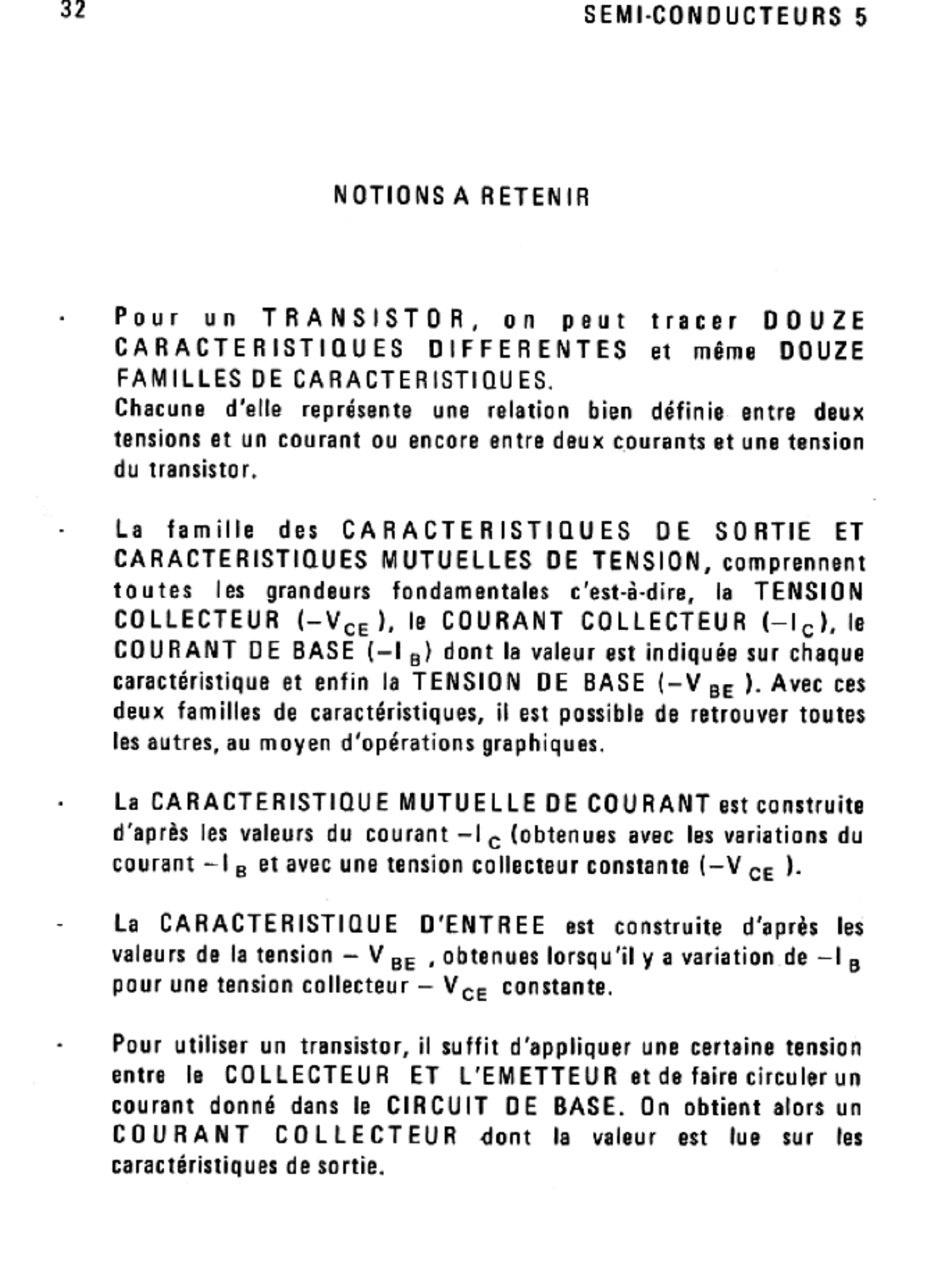 32

SEMI-CONDUCTEURS 5

NOTIONS A RETENIR

- Pour un TRANSISTOR, on peut tracer DOUZE CARACTERISTIQUES DIFFERENTES et même DOUZE FAMILLES DE CARACTERISTIQUES.
Chacune d'elle représente une relation bien définie entre deux tensions et un courant ou encore entre deux courants et une tension du transistor.

- La famille des CARACTERISTIQUES DE SORTIE ET CARACTERISTIQUES MUTUELLES DE TENSION, comprennent toutes les grandeurs fondamentales c'est-à-dire, la TENSION COLLECTEUR ($-V_{CE}$), le COURANT COLLECTEUR ($-I_C$), le COURANT DE BASE ($-I_B$) dont la valeur est indiquée sur chaque caractéristique et enfin la TENSION DE BASE ($-V_{BE}$). Avec ces deux familles de caractéristiques, il est possible de retrouver toutes les autres, au moyen d'opérations graphiques.

- La CARACTERISTIQUE MUTUELLE DE COURANT est construite d'après les valeurs du courant $-I_C$ (obtenues avec les variations du courant $-I_B$ et avec une tension collecteur constante ($-V_{CE}$).

- La CARACTERISTIQUE D'ENTREE est construite d'après les valeurs de la tension $-V_{BE}$, obtenues lorsqu'il y a variation de $-I_B$ pour une tension collecteur $-V_{CE}$ constante.

- Pour utiliser un transistor, il suffit d'appliquer une certaine tension entre le COLLECTEUR ET L'EMETTEUR et de faire circuler un courant donné dans le CIRCUIT DE BASE. On obtient alors un COURANT COLLECTEUR dont la valeur est lue sur les caractéristiques de sortie.